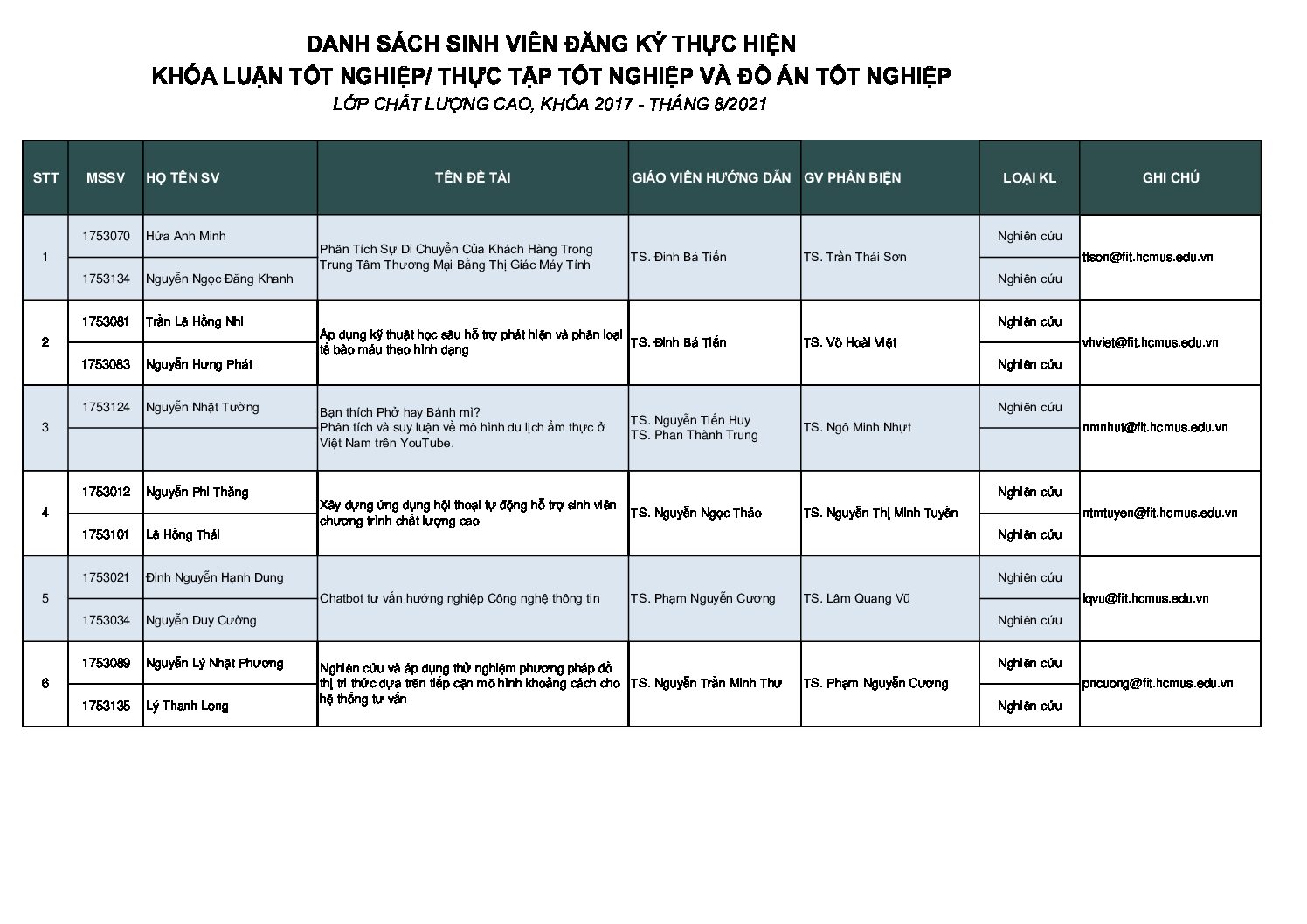 DANH SÁCH SINH VIÊN ĐĂNG KÝ THỰC HIỆN
KHÓA LUẬN TỐT NGHIỆP/ THỰC TẬP TỐT NGHIỆP VÀ ĐỒ ÁN TỐT NGHIỆP
LỚP CHẤT LƯỢNG CAO, KHÓA 2017 - THÁNG 8/2021

| STT | MSSV | HỌ TÊN SV | TÊN ĐỀ TÀI | GIÁO VIÊN HƯỚNG DẪN | GV PHẢN BIỆN | LOẠI KL | GHI CHÚ |
|---|---|---|---|---|---|---|---|
| 1 | 1753070 | Hứa Anh Minh | Phân Tích Sự Di Chuyển Của Khách Hàng Trong Trung Tâm Thương Mại Bằng Thị Giác Máy Tính | TS. Đinh Bá Tiến | TS. Trần Thái Sơn | Nghiên cứu | ttson@fit.hcmus.edu.vn |
| | 1753134 | Nguyễn Ngọc Đăng Khanh | | | | Nghiên cứu | |
| 2 | 1753081 | Trần Lê Hồng Nhi | Áp dụng kỹ thuật học sâu hỗ trợ phát hiện và phân loại tế bào máu theo hình dạng | TS. Đinh Bá Tiến | TS. Võ Hoài Việt | Nghiên cứu | vhviet@fit.hcmus.edu.vn |
| | 1753083 | Nguyễn Hưng Phát | | | | Nghiên cứu | |
| 3 | 1753124 | Nguyễn Nhật Tường | Bạn thích Phở hay Bánh mì? Phân tích và suy luận về mô hình du lịch ẩm thực ở Việt Nam trên YouTube. | TS. Nguyễn Tiến Huy TS. Phan Thành Trung | TS. Ngô Minh Nhựt | Nghiên cứu | nmnhut@fit.hcmus.edu.vn |
| | | | | | | | |
| 4 | 1753012 | Nguyễn Phi Thăng | Xây dựng ứng dụng hội thoại tự động hỗ trợ sinh viên chương trình chất lượng cao | TS. Nguyễn Ngọc Thảo | TS. Nguyễn Thị Minh Tuyền | Nghiên cứu | ntmtuyen@fit.hcmus.edu.vn |
| | 1753101 | Lê Hồng Thái | | | | Nghiên cứu | |
| 5 | 1753021 | Đinh Nguyễn Hạnh Dung | Chatbot tư vấn hướng nghiệp Công nghệ thông tin | TS. Phạm Nguyễn Cương | TS. Lâm Quang Vũ | Nghiên cứu | lqvu@fit.hcmus.edu.vn |
| | 1753034 | Nguyễn Duy Cường | | | | Nghiên cứu | |
| 6 | 1753089 | Nguyễn Lý Nhật Phương | Nghiên cứu và áp dụng thử nghiệm phương pháp đồ thị tri thức dựa trên tiếp cận mô hình khoảng cách cho hệ thống tư vấn | TS. Nguyễn Trần Minh Thư | TS. Phạm Nguyễn Cương | Nghiên cứu | pncuong@fit.hcmus.edu.vn |
| | 1753135 | Lý Thanh Long | | | | Nghiên cứu | |